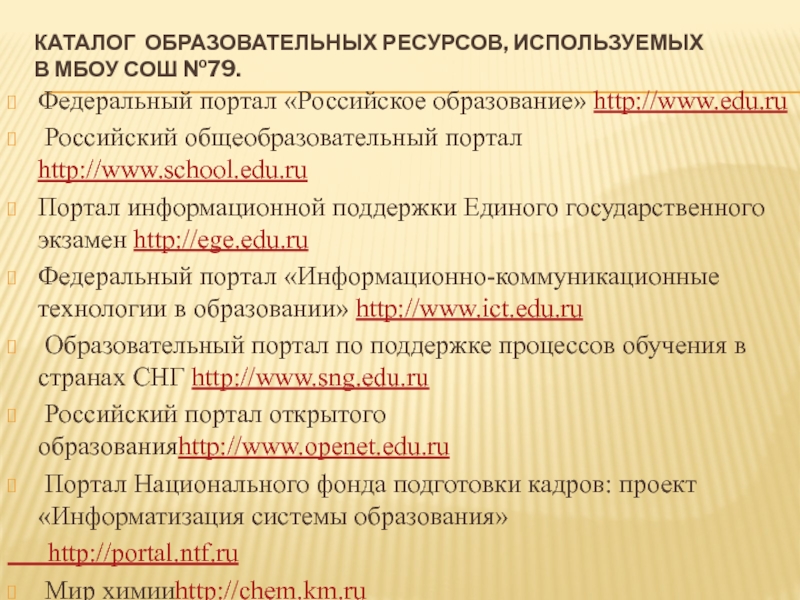 КАТАЛОГ ОБРАЗОВАТЕЛЬНЫХ РЕСУРСОВ, ИСПОЛЬЗУЕМЫХ В МБОУ СОШ №79.

Федеральный портал «Российское образование» http://www.edu.ru

Российский общеобразовательный портал http://www.school.edu.ru

Портал информационной поддержки Единого государственного экзамен http://ege.edu.ru

Федеральный портал «Информационно-коммуникационные технологии в образовании» http://www.ict.edu.ru

Образовательный портал по поддержке процессов обучения в странах СНГ http://www.sng.edu.ru

Российский портал открытого образованияhttp://www.openet.edu.ru

Портал Национального фонда подготовки кадров: проект «Информатизация системы образования» http://portal.ntf.ru

Мир химииhttp://chem.km.ru